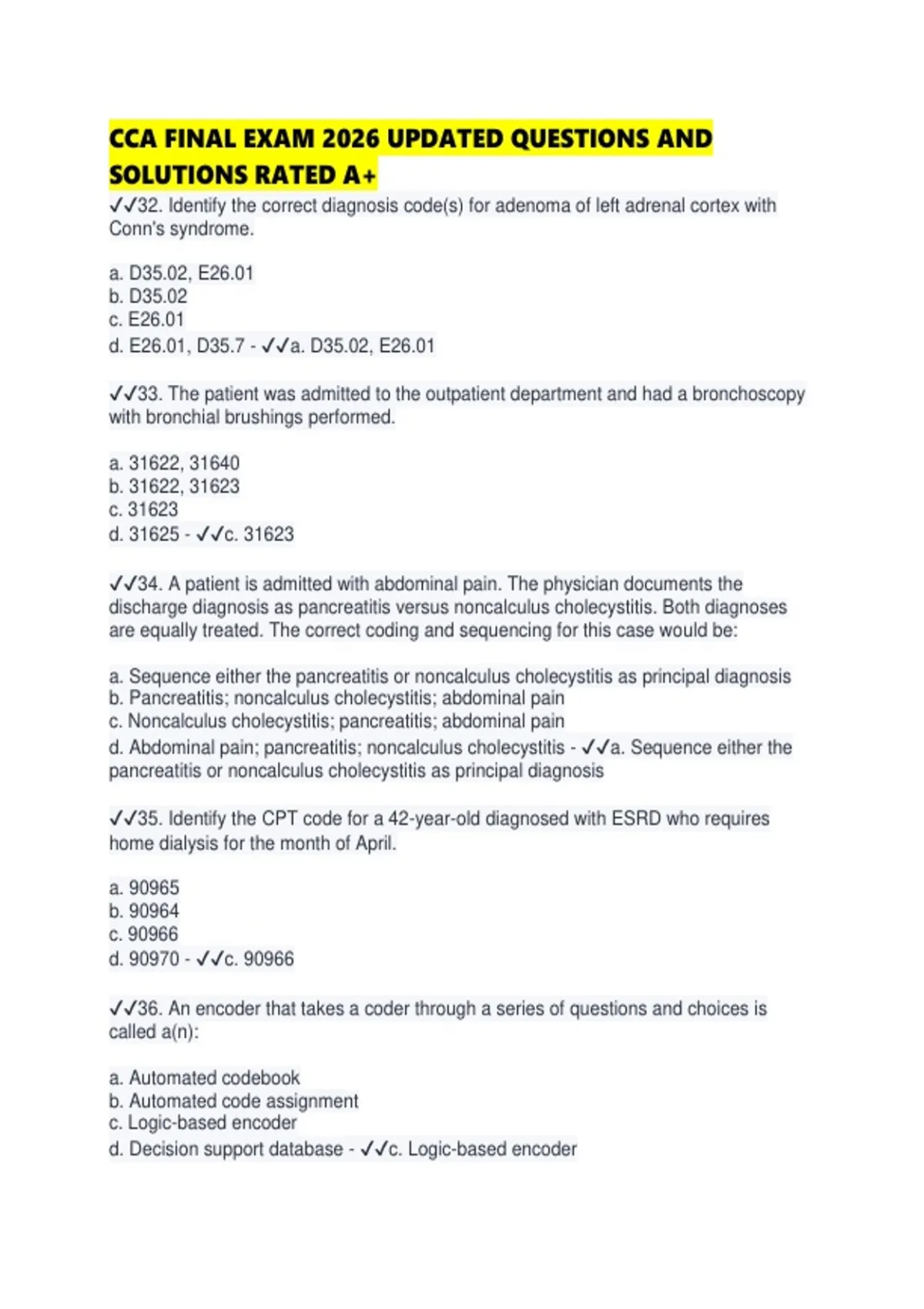 CCA FINAL EXAM 2026 UPDATED QUESTIONS AND SOLUTIONS RATED A+

✓✓32. Identify the correct diagnosis code(s) for adenoma of left adrenal cortex with Conn's syndrome.

a. D35.02, E26.01
b. D35.02
c. E26.01
d. E26.01, D35.7 - ✓✓a. D35.02, E26.01

✓✓33. The patient was admitted to the outpatient department and had a bronchoscopy with bronchial brushings performed.

a. 31622, 31640
b. 31622, 31623
c. 31623
d. 31625 - ✓✓c. 31623

✓✓34. A patient is admitted with abdominal pain. The physician documents the discharge diagnosis as pancreatitis versus noncalculus cholecystitis. Both diagnoses are equally treated. The correct coding and sequencing for this case would be:

a. Sequence either the pancreatitis or noncalculus cholecystitis as principal diagnosis
b. Pancreatitis; noncalculus cholecystitis; abdominal pain
c. Noncalculus cholecystitis; pancreatitis; abdominal pain
d. Abdominal pain; pancreatitis; noncalculus cholecystitis - ✓✓a. Sequence either the pancreatitis or noncalculus cholecystitis as principal diagnosis

✓✓35. Identify the CPT code for a 42-year-old diagnosed with ESRD who requires home dialysis for the month of April.

a. 90965
b. 90964
c. 90966
d. 90970 - ✓✓c. 90966

✓✓36. An encoder that takes a coder through a series of questions and choices is called a(n):

a. Automated codebook
b. Automated code assignment
c. Logic-based encoder
d. Decision support database - ✓✓c. Logic-based encoder